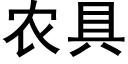 农具